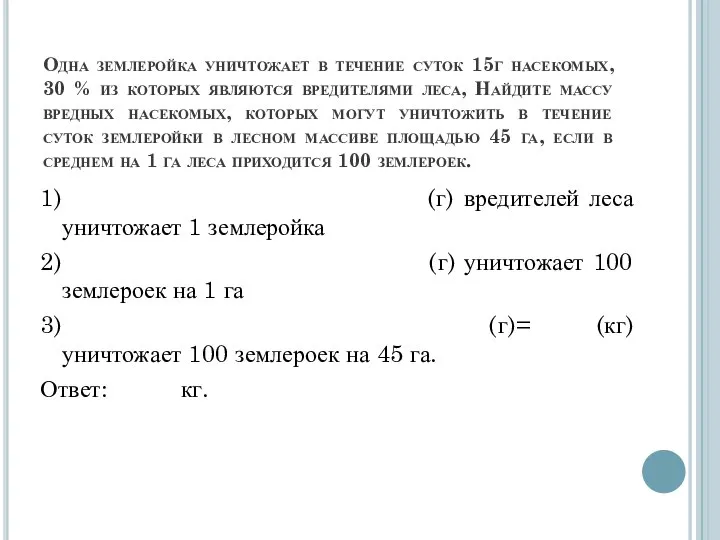 Одна землеройка уничтожает в течение суток 15г насекомых, 30 % из которых являются вредителями леса, Найдите массу вредных насекомых, которых могут уничтожить в течение суток землеройки в лесном массиве площадью 45 га, если в среднем на 1 га леса приходится 100 землероек.

1) (г) вредителей леса уничтожает 1 землеройка

2) (г) уничтожает 100 землероек на 1 га

3) (г)= (кг) уничтожает 100 землероек на 45 га.

Ответ: кг.